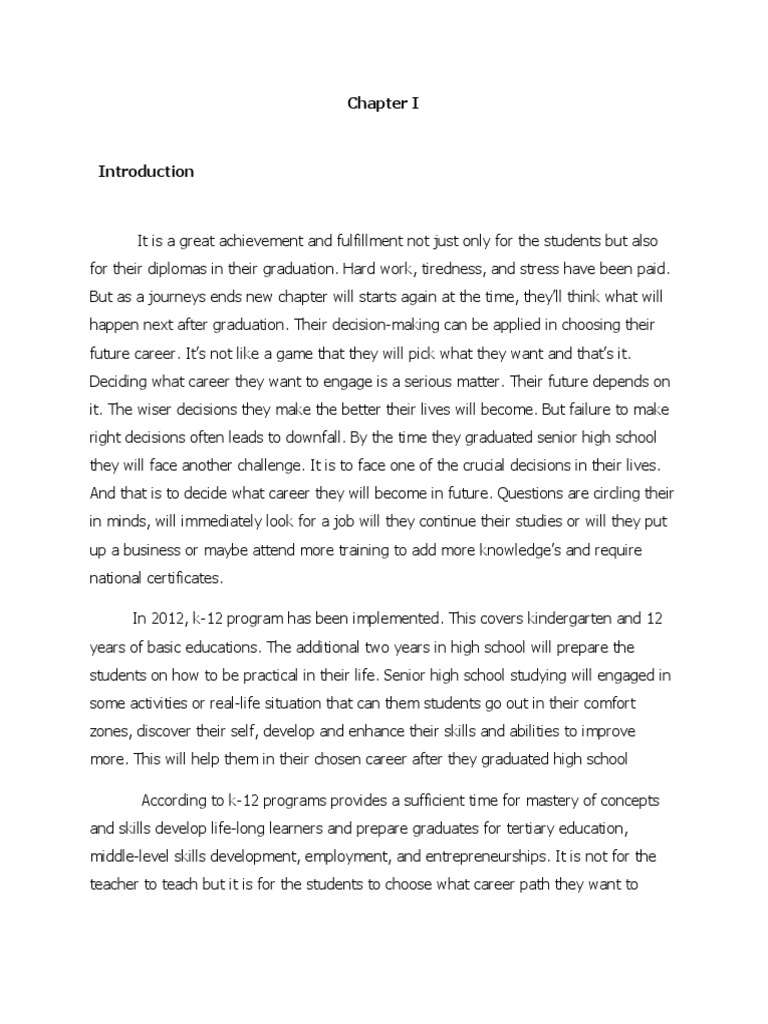 Chapter I

Introduction

It is a great achievement and fulfillment not just only for the students but also for their diplomas in their graduation. Hard work, tiredness, and stress have been paid. But as a journeys ends new chapter will starts again at the time, they'll think what will happen next after graduation. Their decision-making can be applied in choosing their future career. It's not like a game that they will pick what they want and that's it. Deciding what career they want to engage is a serious matter. Their future depends on it. The wiser decisions they make the better their lives will become. But failure to make right decisions often leads to downfall. By the time they graduated senior high school they will face another challenge. It is to face one of the crucial decisions in their lives. And that is to decide what career they will become in future. Questions are circling their in minds, will immediately look for a job will they continue their studies or will they put up a business or maybe attend more training to add more knowledge's and require national certificates.

In 2012, k-12 program has been implemented. This covers kindergarten and 12 years of basic educations. The additional two years in high school will prepare the students on how to be practical in their life. Senior high school studying will engaged in some activities or real-life situation that can them students go out in their comfort zones, discover their self, develop and enhance their skills and abilities to improve more. This will help them in their chosen career after they graduated high school

According to k-12 programs provides a sufficient time for mastery of concepts and skills develop life-long learners and prepare graduates for tertiary education, middle-level skills development, employment, and entrepreneurships. It is not for the teacher to teach but it is for the students to choose what career path they want to